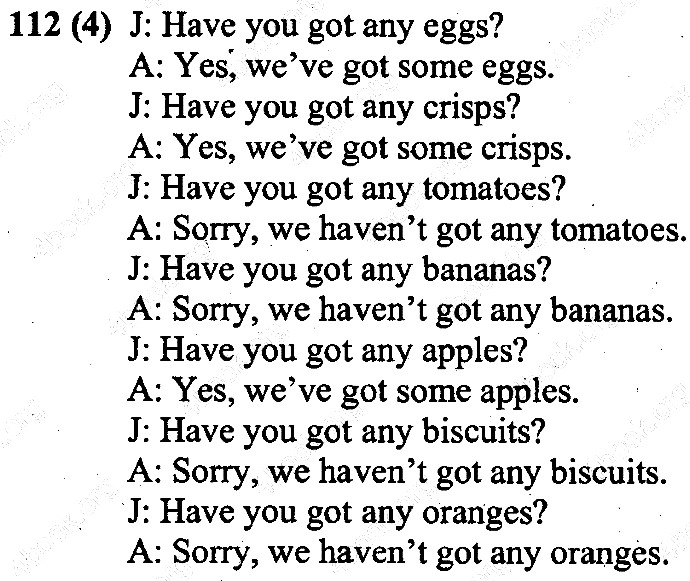 112 (4) J: Have you got any eggs?
A: Yes, we've got some eggs.
J: Have you got any crisps?
A: Yes, we've got some crisps.
J: Have you got any tomatoes?
A: Sorry, we haven't got any tomatoes.
J: Have you got any bananas?
A: Sorry, we haven't got any bananas.
J: Have you got any apples?
A: Yes, we've got some apples.
J: Have you got any biscuits?
A: Sorry, we haven't got any biscuits.
J: Have you got any oranges?
A: Sorry, we haven't got any oranges.